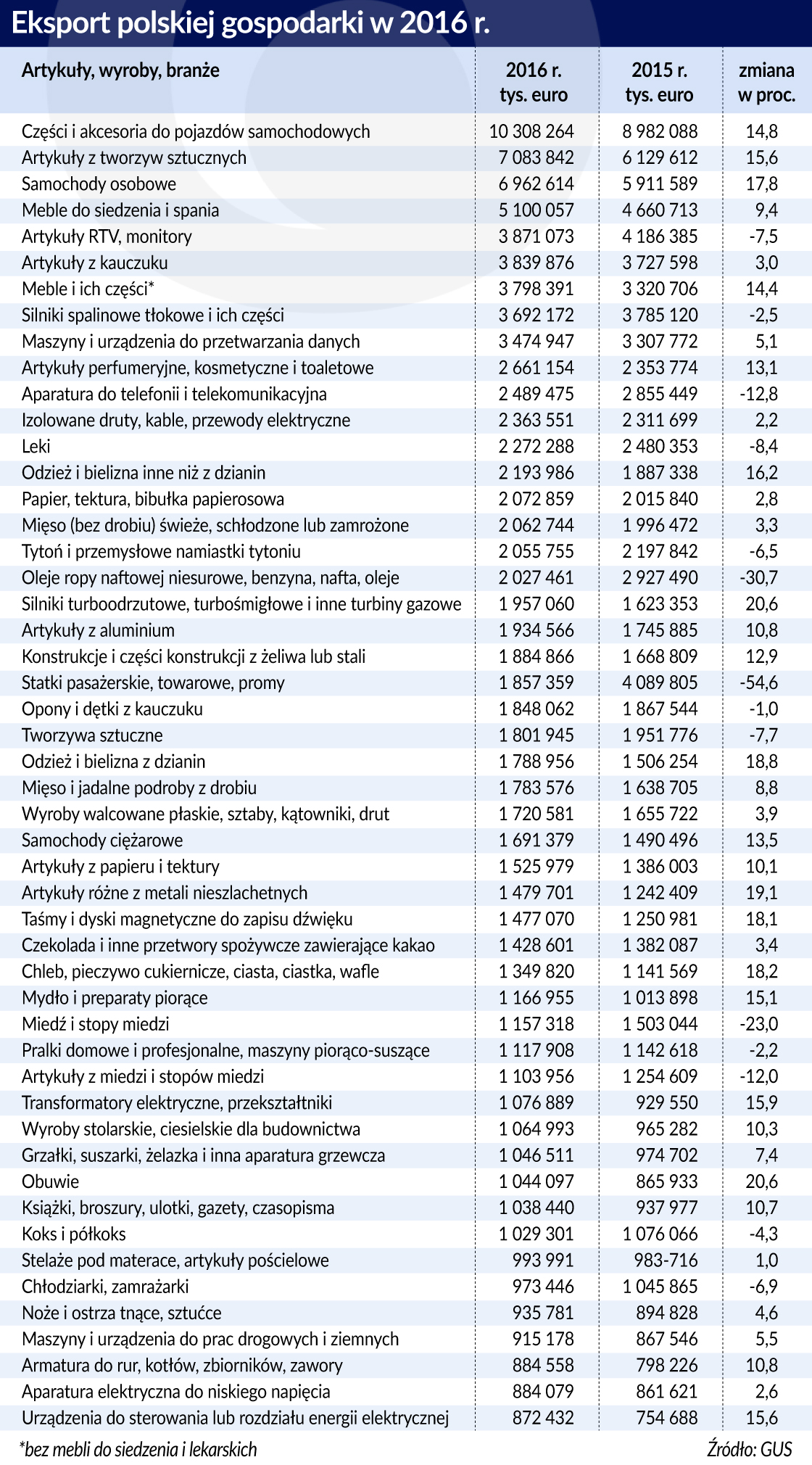 Eksport polskiej gospodarki w 2016 r.

| Artykuły, wyroby, branże | 2016 r. tys. euro | 2015 r. tys. euro | zmiana w proc. |
|---|---|---|---|
| Części i akcesoria do pojazdów samochodowych | 10 308 264 | 8 982 088 | 14,8 |
| Artykuły z tworzyw sztucznych | 7 083 842 | 6 129 612 | 15,6 |
| Samochody osobowe | 6 962 614 | 5 911 589 | 17,8 |
| Meble do siedzenia i spania | 5 100 057 | 4 660 713 | 9,4 |
| Artykuły RTV, monitory | 3 871 073 | 4 186 385 | -7,5 |
| Artykuły z kauczuku | 3 839 876 | 3 727 598 | 3,0 |
| Meble i ich części* | 3 798 391 | 3 320 706 | 14,4 |
| Silniki spalinowe tłokowe i ich części | 3 692 172 | 3 785 120 | -2,5 |
| Maszyny i urządzenia do przetwarzania danych | 3 474 947 | 3 307 772 | 5,1 |
| Artykuły perfumeryjne, kosmetyczne i toaletowe | 2 661 154 | 2 353 774 | 13,1 |
| Aparatura do telefonii i telekomunikacyjna | 2 489 475 | 2 855 449 | -12,8 |
| Izolowane druty, kable, przewody elektryczne | 2 363 551 | 2 311 699 | 2,2 |
| Leki | 2 272 288 | 2 480 353 | -8,4 |
| Odzież i bielizna inne niż z dzianin | 2 193 986 | 1 887 338 | 16,2 |
| Papier, tektura, bibułka papierosowa | 2 072 859 | 2 015 840 | 2,8 |
| Mięso (bez drobiu) świeże, schłodzone lub zamrożone | 2 062 744 | 1 996 472 | 3,3 |
| Tytoń i przemysłowe namiastki tytoniu | 2 055 755 | 2 197 842 | -6,5 |
| Oleje ropy naftowej niesurowe, benzyna, nafta, oleje | 2 027 461 | 2 927 490 | -30,7 |
| Silniki turboodrzutowe, turbośmigłowe i inne turbiny gazowe | 1 957 060 | 1 623 353 | 20,6 |
| Artykuły z aluminium | 1 934 566 | 1 745 885 | 10,8 |
| Konstrukcje i części konstrukcji z żeliwa lub stali | 1 884 866 | 1 668 809 | 12,9 |
| Statki pasażerskie, towarowe, promy | 1 857 359 | 4 089 805 | -54,6 |
| Opony i dętki z kauczuku | 1 848 062 | 1 867 544 | -1,0 |
| Tworzywa sztuczne | 1 801 945 | 1 951 776 | -7,7 |
| Odzież i bielizna z dzianin | 1 788 956 | 1 506 254 | 18,8 |
| Mięso i jadalne podroby z drobiu | 1 783 576 | 1 638 705 | 8,8 |
| Wyroby walcowane płaskie, sztaby, kątowniki, drut | 1 720 581 | 1 655 722 | 3,9 |
| Samochody ciężarowe | 1 691 379 | 1 490 496 | 13,5 |
| Artykuły z papieru i tektury | 1 525 979 | 1 386 003 | 10,1 |
| Artykuły różne z metali nieszlachetnych | 1 479 701 | 1 242 409 | 19,1 |
| Taśmy i dyski magnetyczne do zapisu dźwięku | 1 477 070 | 1 250 981 | 18,1 |
| Czekolada i inne przetwory spożywcze zawierające kakao | 1 428 601 | 1 382 087 | 3,4 |
| Chleb, pieczywo cukiernicze, ciasta, ciastka, wafle | 1 349 820 | 1 141 569 | 18,2 |
| Mydło i preparaty piorące | 1 166 955 | 1 013 898 | 15,1 |
| Miedź i stopy miedzi | 1 157 318 | 1 503 044 | -23,0 |
| Pralki domowe i profesjonalne, maszyny piorąco-suszące | 1 117 908 | 1 142 618 | -2,2 |
| Artykuły z miedzi i stopów miedzi | 1 103 956 | 1 254 609 | -12,0 |
| Transformatory elektryczne, przekształtniki | 1 076 889 | 929 550 | 15,9 |
| Wyroby stolarskie, ciesielskie dla budownictwa | 1 064 993 | 965 282 | 10,3 |
| Grzałki, suszarki, żelazka i inna aparatura grzewcza | 1 046 511 | 974 702 | 7,4 |
| Obuwie | 1 044 097 | 865 933 | 20,6 |
| Książki, broszury, ulotki, gazety, czasopisma | 1 038 440 | 937 977 | 10,7 |
| Koks i półkoks | 1 029 301 | 1 076 066 | -4,3 |
| Stelaże pod materace, artykuły pościelowe | 993 991 | 983-716 | 1,0 |
| Chłodziarki, zamrażarki | 973 446 | 1 045 865 | -6,9 |
| Noże i ostrza tnące, sztućce | 935 781 | 894 828 | 4,6 |
| Maszyny i urządzenia do prac drogowych i ziemnych | 915 178 | 867 546 | 5,5 |
| Armatura do rur, kotłów, zbiorników, zawory | 884 558 | 798 226 | 10,8 |
| Aparatura elektryczna do niskiego napięcia | 884 079 | 861 621 | 2,6 |
| Urządzenia do sterowania lub rozdziału energii elektrycznej | 872 432 | 754 688 | 15,6 |

*bez mebli do siedzenia i lekarskich

Źródło: GUS